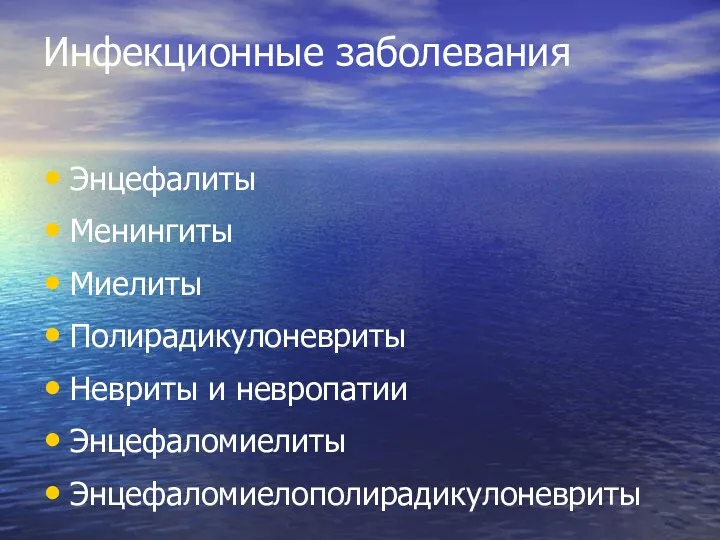 Инфекционные заболевания

• Энцефалиты
• Менингиты
• Миелиты
• Полирадикулоневриты
• Невриты и невропатии
• Энцефаломиелиты
• Энцефаломиелополирадикулоневриты